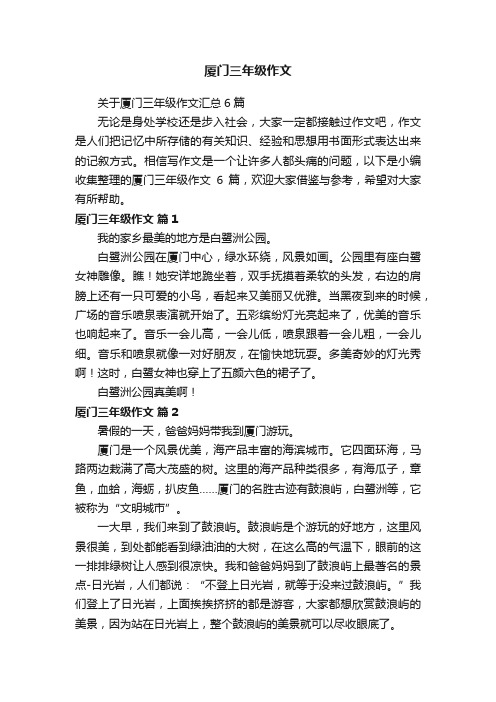 厦门三年级作文

关于厦门三年级作文汇总 6 篇

无论是身处学校还是步入社会，大家一定都接触过作文吧，作文是人们把记忆中所存储的有关知识、经验和思想用书面形式表达出来的记叙方式。相信写作文是一个让许多人都头痛的问题，以下是小编收集整理的厦门三年级作文 6 篇，欢迎大家借鉴与参考，希望对大家有所帮助。

厦门三年级作文 篇 1

我的家乡最美的地方是白鹭洲公园。

白鹭洲公园在厦门中心，绿水环绕，风景如画。公园里有座白鹭女神雕像。瞧！她安详地跪坐着，双手抚摸着柔软的头发，右边的肩膀上还有一只可爱的小鸟，看起来又美丽又优雅。当黑夜到来的时候，广场的音乐喷泉表演就开始了。五彩缤纷灯光亮起来了，优美的音乐也响起来了。音乐一会儿高，一会儿低，喷泉跟着一会儿粗，一会儿细。音乐和喷泉就像一对好朋友，在愉快地玩耍。多美奇妙的灯光秀啊！这时，白鹭女神也穿上了五颜六色的裙子了。

白鹭洲公园真美啊！

厦门三年级作文 篇 2

暑假的一天，爸爸妈妈带我到厦门游玩。

厦门是一个风景优美，海产品丰富的海滨城市。它四面环海，马路两边栽满了高大茂盛的树。这里的海产品种类很多，有海瓜子，章鱼，血蛤，海蛎，扒皮鱼……厦门的名胜古迹有鼓浪屿，白鹭洲等，它被称为“文明城市”。

一大早，我们来到了鼓浪屿。鼓浪屿是个游玩的好地方，这里风景很美，到处都能看到绿油油的大树，在这么高的气温下，眼前的这一排排绿树让人感到很凉快。我和爸爸妈妈到了鼓浪屿上最著名的景点-日光岩，人们都说：“不登上日光岩，就等于没来过鼓浪屿。”我们登上了日光岩，上面挨挨挤挤的都是游客，大家都想欣赏鼓浪屿的美景，因为站在日光岩上，整个鼓浪屿的美景就可以尽收眼底了。